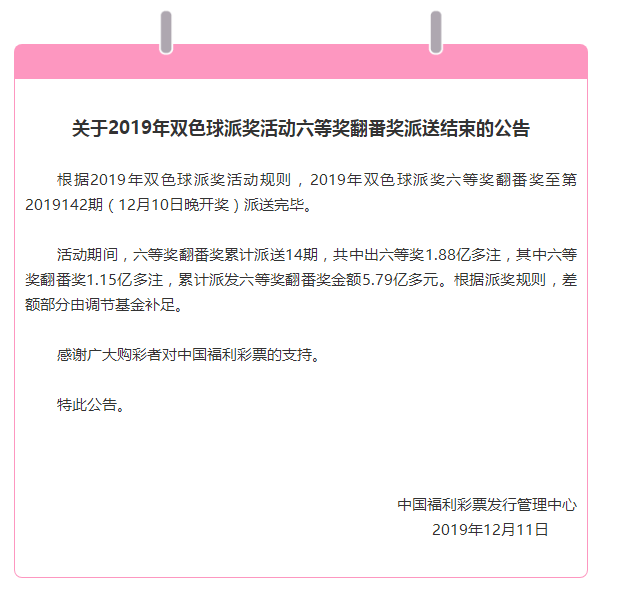 关于2019年双色球派奖活动六等奖翻番奖派送结束的公告

根据2019年双色球派奖活动规则，2019年双色球派奖六等奖翻番奖至第2019142期（12月10日晚开奖）派送完毕。

活动期间，六等奖翻番奖累计派送14期，共中出六等奖1.88亿多注，其中六等奖翻番奖1.15亿多注，累计派发六等奖翻番奖金额5.79亿多元。根据派奖规则，差额部分由调节基金补足。

感谢广大购彩者对中国福利彩票的支持。

特此公告。

中国福利彩票发行管理中心
2019年12月11日